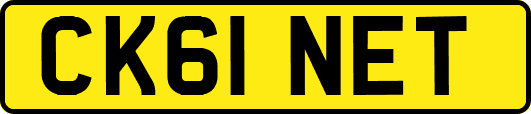 CK61 NET